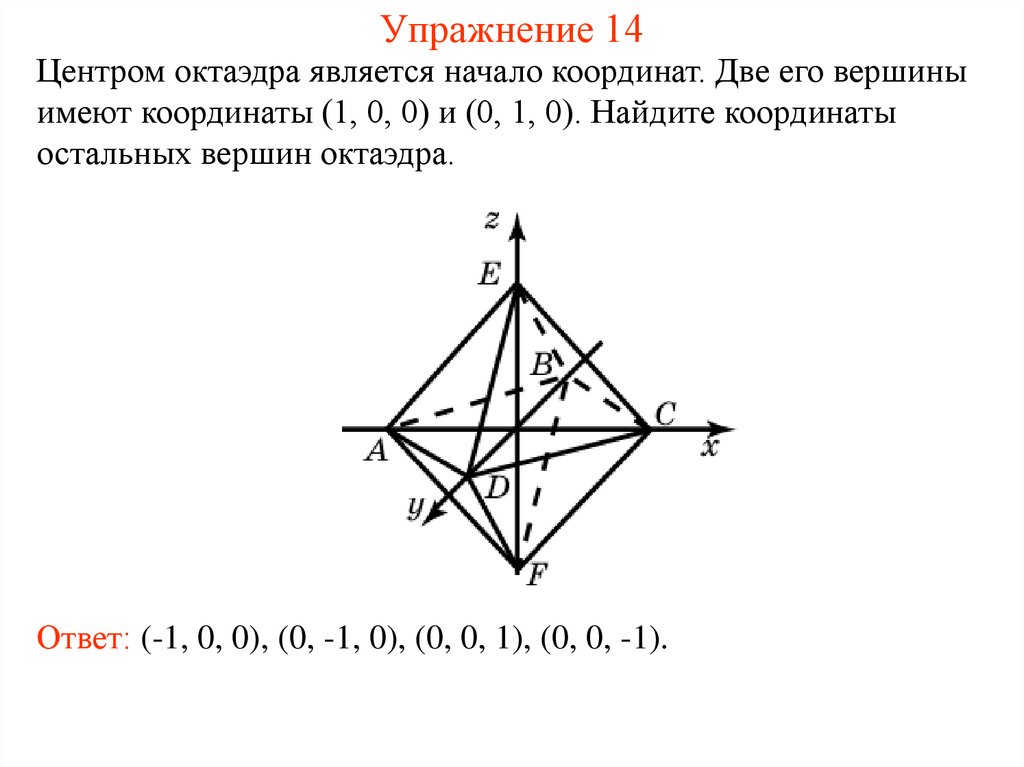 Упражнение 14

Центром октаэдра является начало координат. Две его вершины имеют координаты (1, 0, 0) и (0, 1, 0). Найдите координаты остальных вершин октаэдра.

z
E
B
C
A
x
D
y
F

Ответ: (-1, 0, 0), (0, -1, 0), (0, 0, 1), (0, 0, -1).